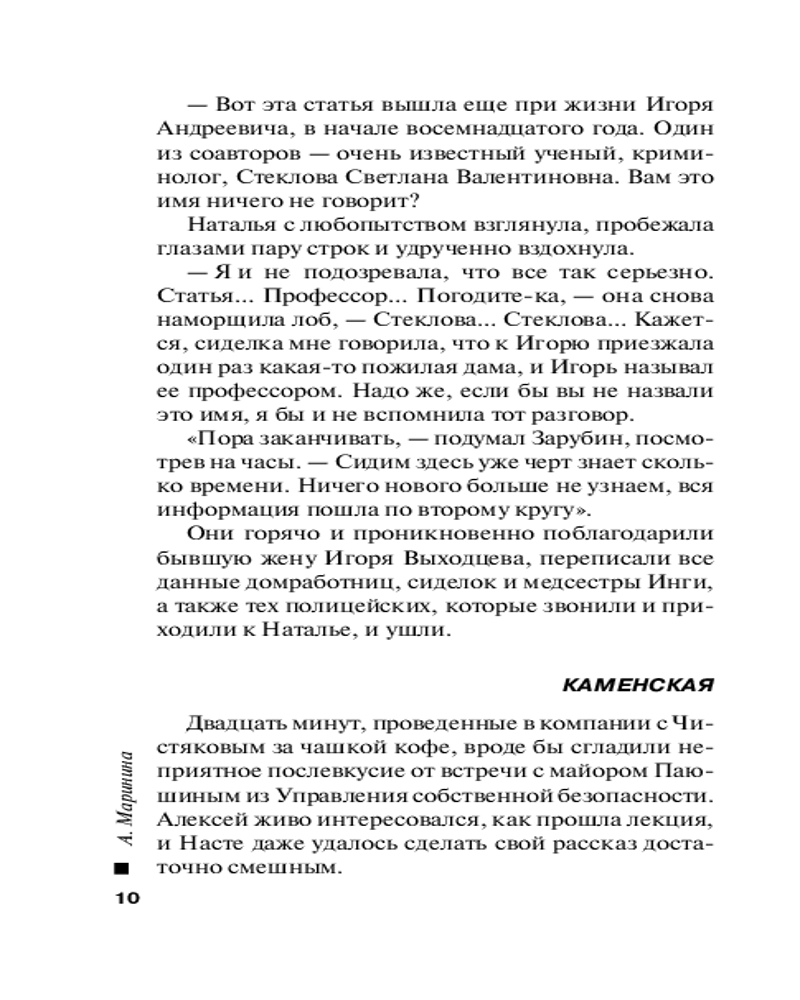 — Вот эта статья вышла еще при жизни Игоря Андреевича, в начале восемнадцатого года. Один из соавторов — очень известный ученый, криминолог, Стеклова Светлана Валентиновна. Вам это имя ничего не говорит?

Наталья с любопытством взглянула, пробежала глазами пару строк и удрученно вздохнула.

— Я и не подозревала, что все так серьезно. Статья... Профессор... Погодите-ка, — она снова наморщила лоб, — Стеклова... Стеклова... Кажется, сиделка мне говорила, что к Игорю приезжала один раз какая-то пожилая дама, и Игорь называл ее профессором. Надо же, если бы вы не назвали это имя, я бы и не вспомнила тот разговор.

«Пора заканчивать, — подумал Зарубин, посмотрев на часы. — Сидим здесь уже черт знает сколько времени. Ничего нового больше не узнаем, вся информация пошла по второму кругу».

Они горячо и проникновенно поблагодарили бывшую жену Игоря Выходцева, переписали все данные домработниц, сиделок и медсестры Инги, а также тех полицейских, которые звонили и приходили к Наталье, и ушли.

КАМЕНСКАЯ

Двадцать минут, проведенные в компании с Чистяковым за чашкой кофе, вроде бы сгладили неприятное послевкусие от встречи с майором Паюшиным из Управления собственной безопасности. Алексей живо интересовался, как прошла лекция, и Насте даже удалось сделать свой рассказ достаточно смешным.

А. Маринина

10